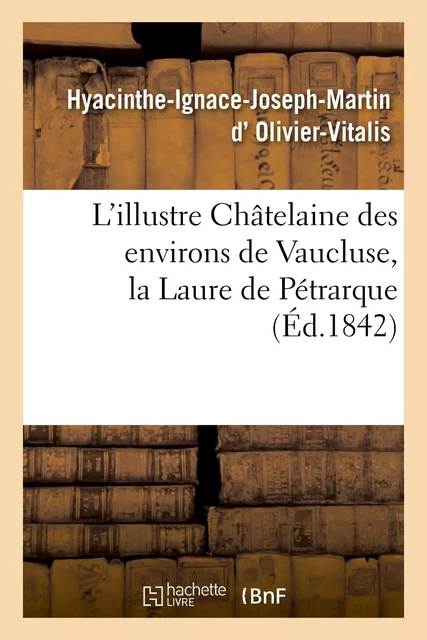 Hyacinthe-Ignace-Joseph-Martin d' Olivier-Vitalis

L'illustre Châtelaine des environs de Vaucluse, la Laure de Pétrarque (Éd.1842)

hachette LIVRE

BnF